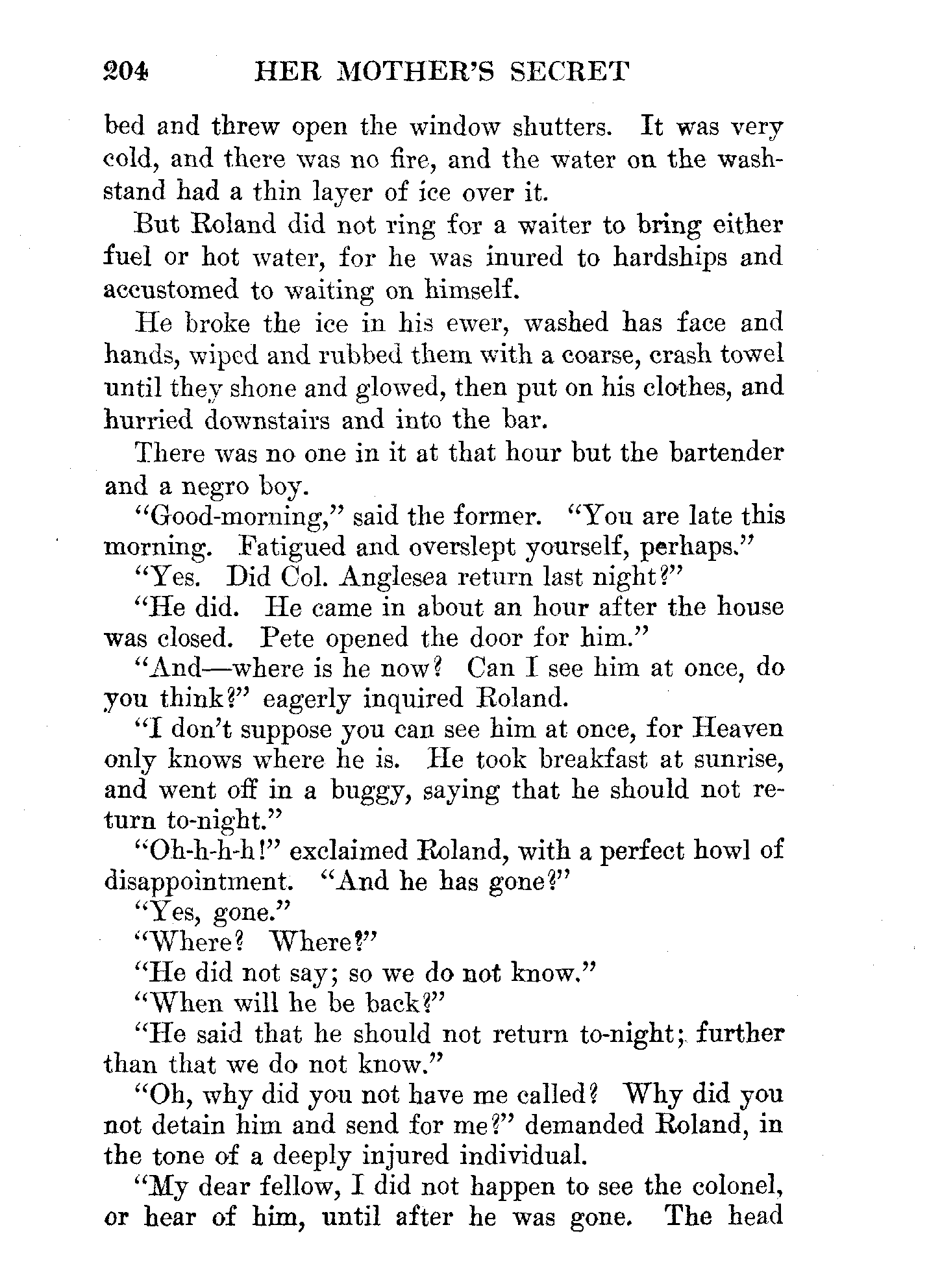 204 HER MOTHER'S SECRET

bed and threw open the window shutters. It was very cold, and there was no fire, and the water on the washstand had a thin layer of ice over it.

But Roland did not ring for a waiter to bring either fuel or hot water, for he was inured to hardships and accustomed to waiting on himself.

He broke the ice in his ewer, washed has face and hands, wiped and rubbed them with a coarse, crash towel until they shone and glowed, then put on his clothes, and hurried downstairs and into the bar.

There was no one in it at that hour but the bartender and a negro boy.

"Good-morning," said the former. "You are late this morning. Fatigued and overslept yourself, perhaps."

"Yes. Did Col. Anglesea return last night?"

"He did. He came in about an hour after the house was closed. Pete opened the door for him."

"And—where is he now? Can I see him at once, do you think?" eagerly inquired Roland.

"I don't suppose you can see him at once, for Heaven only knows where he is. He took breakfast at sunrise, and went off in a buggy, saying that he should not return to-night."

"Oh-h-h-h!" exclaimed Roland, with a perfect howl of disappointment. "And he has gone?"

"Yes, gone."

"Where? Where?"

"He did not say; so we do not know."

"When will he be back?"

"He said that he should not return to-night; further than that we do not know."

"Oh, why did you not have me called? Why did you not detain him and send for me?" demanded Roland, in the tone of a deeply injured individual.

"My dear fellow, I did not happen to see the colonel, or hear of him, until after he was gone. The head